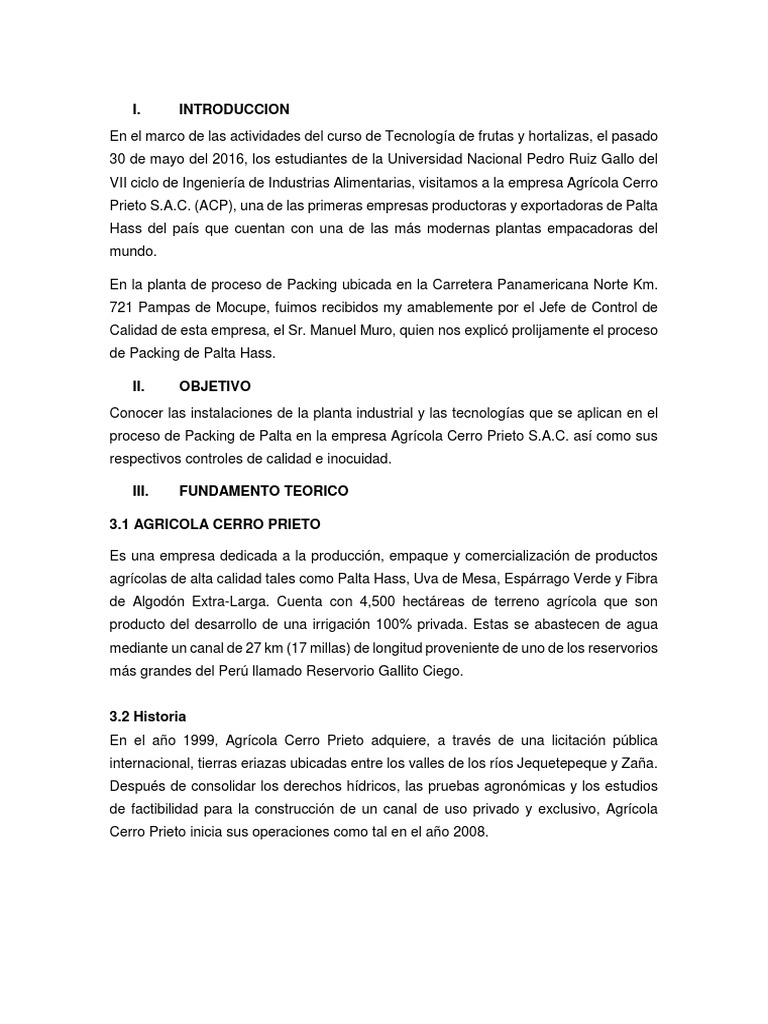 I. INTRODUCCION

En el marco de las actividades del curso de Tecnología de frutas y hortalizas, el pasado 30 de mayo del 2016, los estudiantes de la Universidad Nacional Pedro Ruiz Gallo del VII ciclo de Ingeniería de Industrias Alimentarias, visitamos a la empresa Agrícola Cerro Prieto S.A.C. (ACP), una de las primeras empresas productoras y exportadoras de Palta Hass del país que cuentan con una de las más modernas plantas empacadoras del mundo.

En la planta de proceso de Packing ubicada en la Carretera Panamericana Norte Km. 721 Pampas de Mocupe, fuimos recibidos my amablemente por el Jefe de Control de Calidad de esta empresa, el Sr. Manuel Muro, quien nos explicó prolijamente el proceso de Packing de Palta Hass.

II. OBJETIVO

Conocer las instalaciones de la planta industrial y las tecnologías que se aplican en el proceso de Packing de Palta en la empresa Agrícola Cerro Prieto S.A.C. así como sus respectivos controles de calidad e inocuidad.

III. FUNDAMENTO TEORICO

3.1 AGRICOLA CERRO PRIETO

Es una empresa dedicada a la producción, empaque y comercialización de productos agrícolas de alta calidad tales como Palta Hass, Uva de Mesa, Espárrago Verde y Fibra de Algodón Extra-Larga. Cuenta con 4,500 hectáreas de terreno agrícola que son producto del desarrollo de una irrigación 100% privada. Estas se abastecen de agua mediante un canal de 27 km (17 millas) de longitud proveniente de uno de los reservorios más grandes del Perú llamado Reservorio Gallito Ciego.

3.2 Historia

En el año 1999, Agrícola Cerro Prieto adquiere, a través de una licitación pública internacional, tierras eriazas ubicadas entre los valles de los ríos Jequetepeque y Zaña. Después de consolidar los derechos hídricos, las pruebas agronómicas y los estudios de factibilidad para la construcción de un canal de uso privado y exclusivo, Agrícola Cerro Prieto inicia sus operaciones como tal en el año 2008.